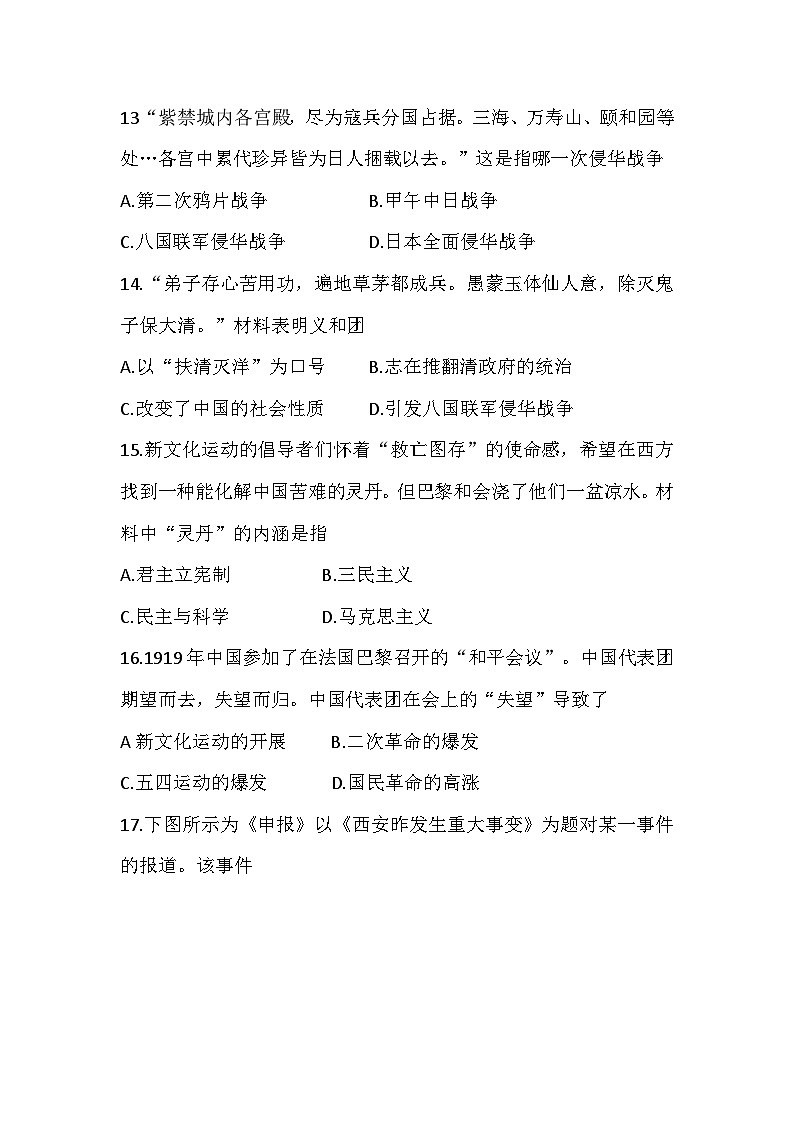 13“紫禁城内各宫殿，尽为寇兵分国占据。三海、万寿山、颐和园等处…各宫中累代珍异皆为日人捆载以去。”这是指哪一次侵华战争

A.第二次鸦片战争　　B.甲午中日战争

C.八国联军侵华战争　　D.日本全面侵华战争

14.“弟子存心苦用功，遍地草茅都成兵。愚蒙玉体仙人意，除灭鬼子保大清。”材料表明义和团

A.以“扶清灭洋”为口号　　B.志在推翻清政府的统治

C.改变了中国的社会性质　　D.引发八国联军侵华战争

15.新文化运动的倡导者们怀着“救亡图存”的使命感，希望在西方找到一种能化解中国苦难的灵丹。但巴黎和会浇了他们一盆凉水。材料中“灵丹”的内涵是指

A.君主立宪制　　B.三民主义

C.民主与科学　　D.马克思主义

16.1919年中国参加了在法国巴黎召开的“和平会议”。中国代表团期望而去，失望而归。中国代表团在会上的“失望”导致了

A 新文化运动的开展　　B.二次革命的爆发

C.五四运动的爆发　　D.国民革命的高涨

17.下图所示为《申报》以《西安昨发生重大事变》为题对某一事件的报道。该事件